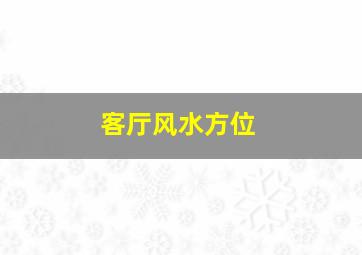 客厅风水方位